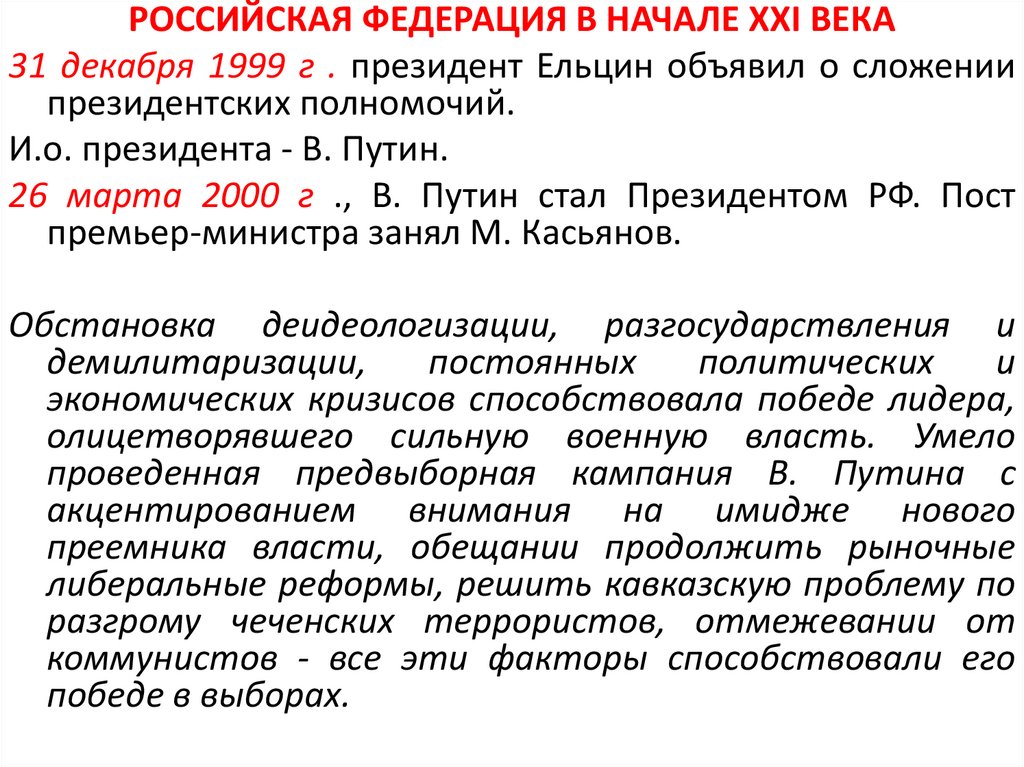 РОССИЙСКАЯ ФЕДЕРАЦИЯ В НАЧАЛЕ XXI ВЕКА

31 декабря 1999 г . президент Ельцин объявил о сложении президентских полномочий.

И.о. президента - В. Путин.

26 марта 2000 г ., В. Путин стал Президентом РФ. Пост премьер-министра занял М. Касьянов.

Обстановка деидеологизации, разгосударствления и демилитаризации, постоянных политических и экономических кризисов способствовала победе лидера, олицетворявшего сильную военную власть. Умело проведенная предвыборная кампания В. Путина с акцентированием внимания на имидже нового преемника власти, обещании продолжить рыночные либеральные реформы, решить кавказскую проблему по разгрому чеченских террористов, отмежевании от коммунистов - все эти факторы способствовали его победе в выборах.